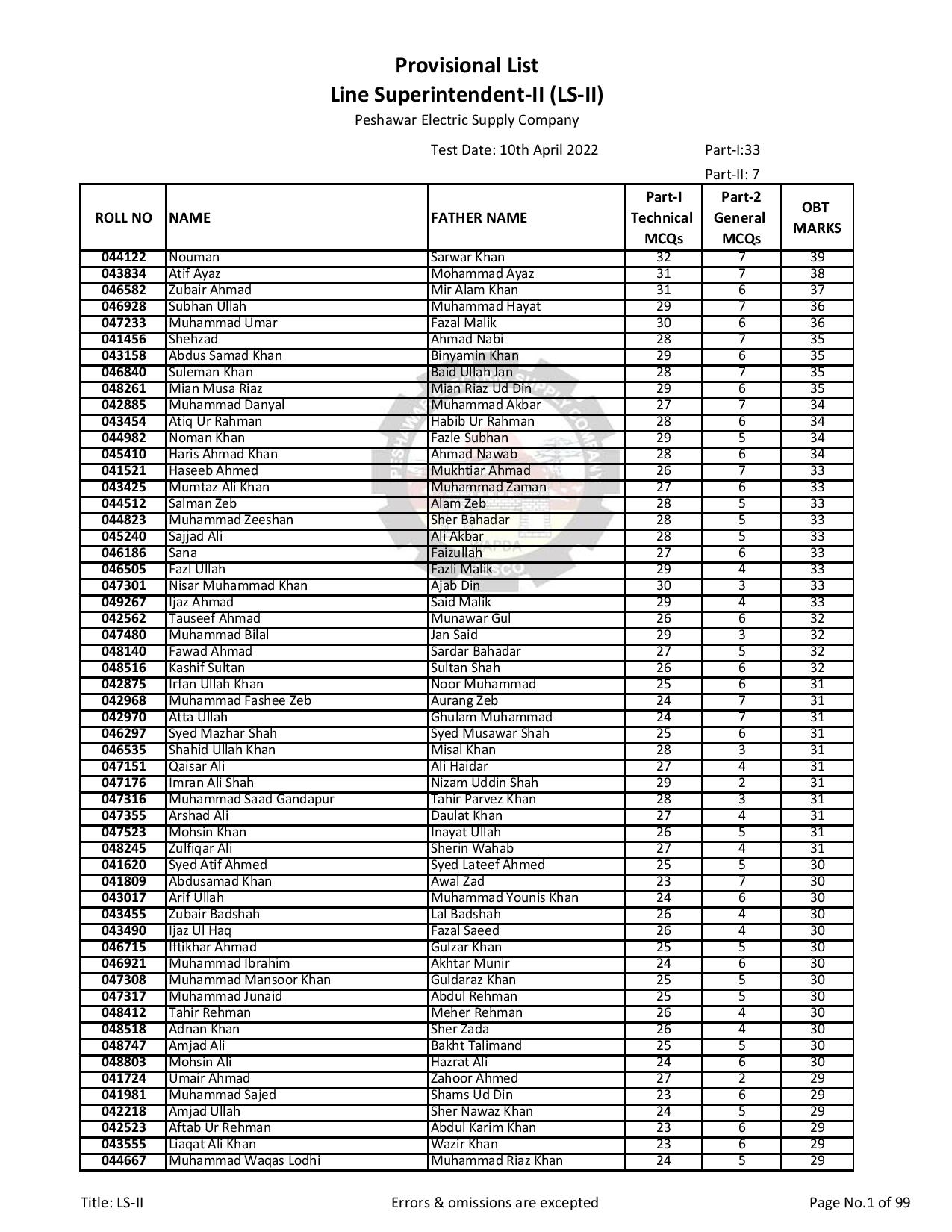 Provisional List
Line Superintendent-II (LS-II)
Peshawar Electric Supply Company

Test Date: 10th April 2022

Part-I:33
Part-II: 7

| ROLL NO | NAME | FATHER NAME | Part-I Technical MCQs | Part-2 General MCQs | OBT MARKS |
|---|---|---|---|---|---|
| 044122 | Nouman | Sarwar Khan | 32 | 7 | 39 |
| 043834 | Atif Ayaz | Mohammad Ayaz | 31 | 7 | 38 |
| 046582 | Zubair Ahmad | Mir Alam Khan | 31 | 6 | 37 |
| 046928 | Subhan Ullah | Muhammad Hayat | 29 | 7 | 36 |
| 047233 | Muhammad Umar | Fazal Malik | 30 | 6 | 36 |
| 041456 | Shehzad | Ahmad Nabi | 28 | 7 | 35 |
| 043158 | Abdus Samad Khan | Binyamin Khan | 29 | 6 | 35 |
| 046840 | Suleman Khan | Baid Ullah Jan | 28 | 7 | 35 |
| 048261 | Mian Musa Riaz | Mian Riaz Ud Din | 29 | 6 | 35 |
| 042885 | Muhammad Danyal | Muhammad Akbar | 27 | 7 | 34 |
| 043454 | Atiq Ur Rahman | Habib Ur Rahman | 28 | 6 | 34 |
| 044982 | Noman Khan | Fazle Subhan | 29 | 5 | 34 |
| 045410 | Haris Ahmad Khan | Ahmad Nawab | 28 | 6 | 34 |
| 041521 | Haseeb Ahmed | Mukhtiar Ahmad | 26 | 7 | 33 |
| 043425 | Mumtaz Ali Khan | Muhammad Zaman | 27 | 6 | 33 |
| 044512 | Salman Zeb | Alam Zeb | 28 | 5 | 33 |
| 044823 | Muhammad Zeeshan | Sher Bahadar | 28 | 5 | 33 |
| 045240 | Sajjad Ali | Ali Akbar | 28 | 5 | 33 |
| 046186 | Sana | Faizullah | 27 | 6 | 33 |
| 046505 | Fazl Ullah | Fazli Malik | 29 | 4 | 33 |
| 047301 | Nisar Muhammad Khan | Ajab Din | 30 | 3 | 33 |
| 049267 | Ijaz Ahmad | Said Malik | 29 | 4 | 33 |
| 042562 | Tauseef Ahmad | Munawar Gul | 26 | 6 | 32 |
| 047480 | Muhammad Bilal | Jan Said | 29 | 3 | 32 |
| 048140 | Fawad Ahmad | Sardar Bahadar | 27 | 5 | 32 |
| 048516 | Kashif Sultan | Sultan Shah | 26 | 6 | 32 |
| 042875 | Irfan Ullah Khan | Noor Muhammad | 25 | 6 | 31 |
| 042968 | Muhammad Fashee Zeb | Aurang Zeb | 24 | 7 | 31 |
| 042970 | Atta Ullah | Ghulam Muhammad | 24 | 7 | 31 |
| 046297 | Syed Mazhar Shah | Syed Musawar Shah | 25 | 6 | 31 |
| 046535 | Shahid Ullah Khan | Misal Khan | 28 | 3 | 31 |
| 047151 | Qaisar Ali | Ali Haidar | 27 | 4 | 31 |
| 047176 | Imran Ali Shah | Nizam Uddin Shah | 29 | 2 | 31 |
| 047316 | Muhammad Saad Gandapur | Tahir Parvez Khan | 28 | 3 | 31 |
| 047355 | Arshad Ali | Daulat Khan | 27 | 4 | 31 |
| 047523 | Mohsin Khan | Inayat Ullah | 26 | 5 | 31 |
| 048245 | Zulfiqar Ali | Sherin Wahab | 27 | 4 | 31 |
| 041620 | Syed Atif Ahmed | Syed Lateef Ahmed | 25 | 5 | 30 |
| 041809 | Abdusamad Khan | Awal Zad | 23 | 7 | 30 |
| 043017 | Arif Ullah | Muhammad Younis Khan | 24 | 6 | 30 |
| 043455 | Zubair Badshah | Lal Badshah | 26 | 4 | 30 |
| 043490 | Ijaz Ul Haq | Fazal Saeed | 26 | 4 | 30 |
| 046715 | Iftikhar Ahmad | Gulzar Khan | 25 | 5 | 30 |
| 046921 | Muhammad Ibrahim | Akhtar Munir | 24 | 6 | 30 |
| 047308 | Muhammad Mansoor Khan | Guldaraz Khan | 25 | 5 | 30 |
| 047317 | Muhammad Junaid | Abdul Rehman | 25 | 5 | 30 |
| 048412 | Tahir Rehman | Meher Rehman | 26 | 4 | 30 |
| 048518 | Adnan Khan | Sher Zada | 26 | 4 | 30 |
| 048747 | Amjad Ali | Bakht Talimand | 25 | 5 | 30 |
| 048803 | Mohsin Ali | Hazrat Ali | 24 | 6 | 30 |
| 041724 | Umair Ahmad | Zahoor Ahmed | 27 | 2 | 29 |
| 041981 | Muhammad Sajed | Shams Ud Din | 23 | 6 | 29 |
| 042218 | Amjad Ullah | Sher Nawaz Khan | 24 | 5 | 29 |
| 042523 | Aftab Ur Rehman | Abdul Karim Khan | 23 | 6 | 29 |
| 043555 | Liaqat Ali Khan | Wazir Khan | 23 | 6 | 29 |
| 044667 | Muhammad Waqas Lodhi | Muhammad Riaz Khan | 24 | 5 | 29 |

Title: LS-II
Errors & omissions are excepted
Page No.1 of 99